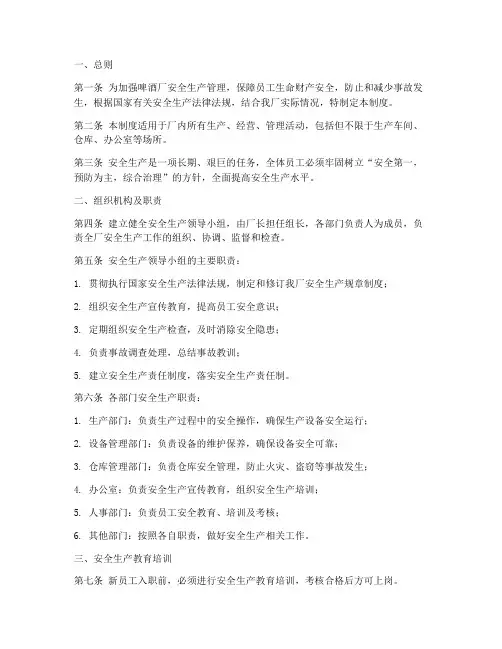 一、总则

第一条 为加强啤酒厂安全生产管理，保障员工生命财产安全，防止和减少事故发生，根据国家有关安全生产法律法规，结合我厂实际情况，特制定本制度。

第二条 本制度适用于厂内所有生产、经营、管理活动，包括但不限于生产车间、仓库、办公室等场所。

第三条 安全生产是一项长期、艰巨的任务，全体员工必须牢固树立“安全第一，预防为主，综合治理”的方针，全面提高安全生产水平。

二、组织机构及职责

第四条 建立健全安全生产领导小组，由厂长担任组长，各部门负责人为成员，负责全厂安全生产工作的组织、协调、监督和检查。

第五条 安全生产领导小组的主要职责：

1. 贯彻执行国家安全生产法律法规，制定和修订我厂安全生产规章制度；

2. 组织安全生产宣传教育，提高员工安全意识；

3. 定期组织安全生产检查，及时消除安全隐患；

4. 负责事故调查处理，总结事故教训；

5. 建立安全生产责任制度，落实安全生产责任制。

第六条 各部门安全生产职责：

1. 生产部门：负责生产过程中的安全操作，确保生产设备安全运行；

2. 设备管理部门：负责设备的维护保养，确保设备安全可靠；

3. 仓库管理部门：负责仓库安全管理，防止火灾、盗窃等事故发生；

4. 办公室：负责安全生产宣传教育，组织安全生产培训；

5. 人事部门：负责员工安全教育、培训及考核；

6. 其他部门：按照各自职责，做好安全生产相关工作。

三、安全生产教育培训

第七条 新员工入职前，必须进行安全生产教育培训，考核合格后方可上岗。